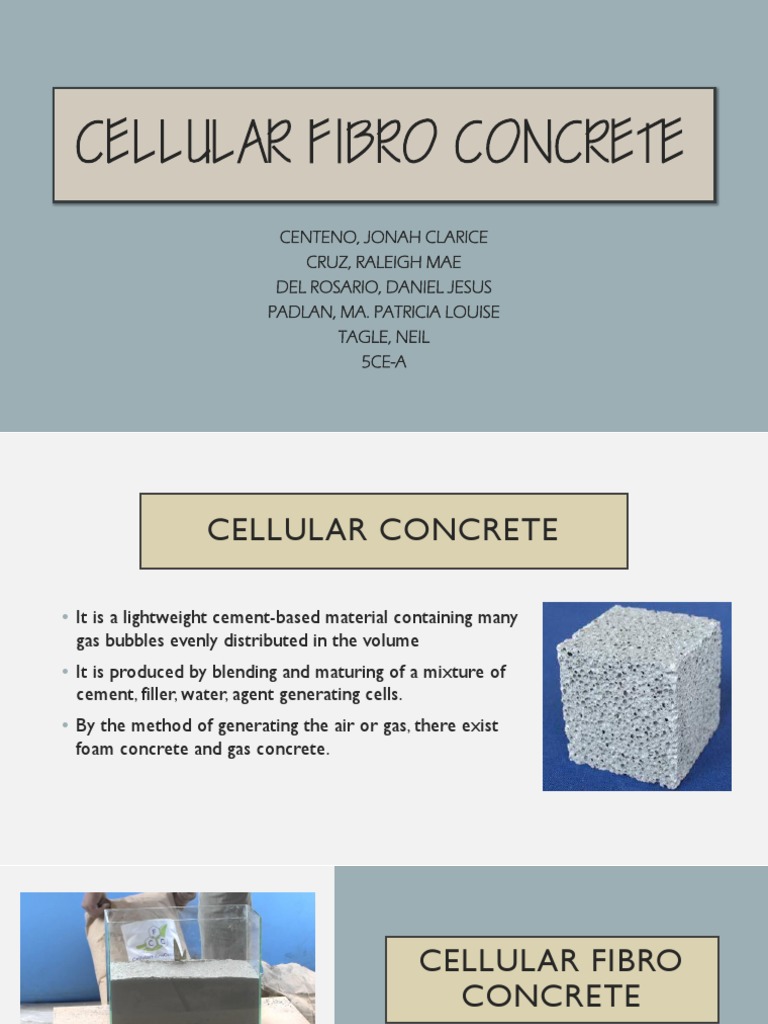 CELLULAR FIBRO CONCRETE

CENTENO, JONAH CLARICE
CRUZ, RALEIGH MAE
DEL ROSARIO, DANIEL JESUS
PADLAN, MA. PATRICIA LOUISE
TAGLE, NEIL
5CE-A

CELLULAR CONCRETE

• It is a lightweight cement-based material containing many gas bubbles evenly distributed in the volume
• It is produced by blending and maturing of a mixture of cement, filler, water, agent generating cells.
• By the method of generating the air or gas, there exist foam concrete and gas concrete.

CELLULAR FIBRO CONCRETE